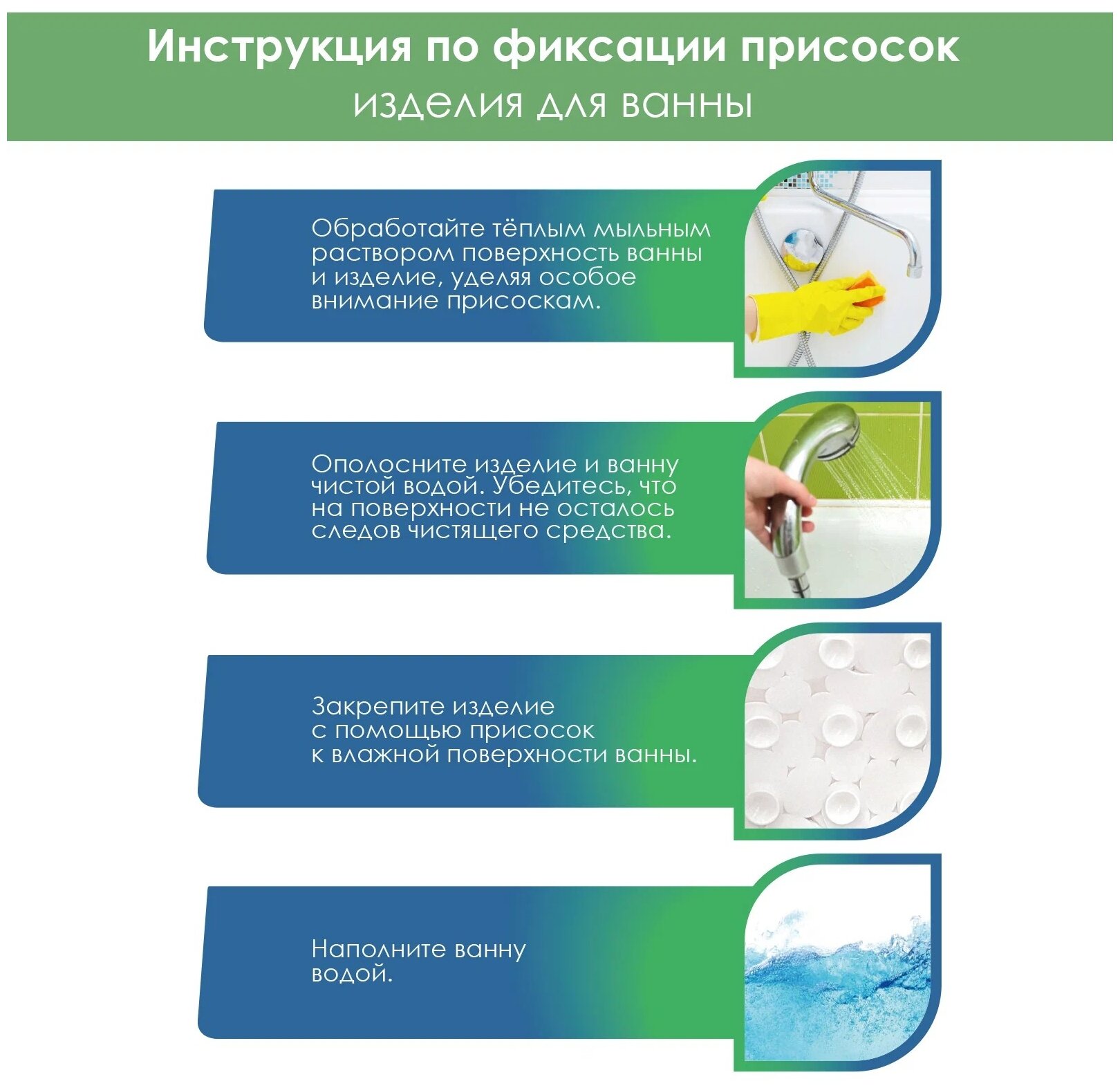 Инструкция по фиксации присосок
изделия для ванны

Обработайте тёплым мыльным раствором поверхность ванны и изделие, уделяя особое внимание присоскам.

Ополосните изделие и ванну чистой водой. Убедитесь, что на поверхности не осталось следов чистящего средства.

Закрепите изделие с помощью присосок к влажной поверхности ванны.

Наполните ванну водой.